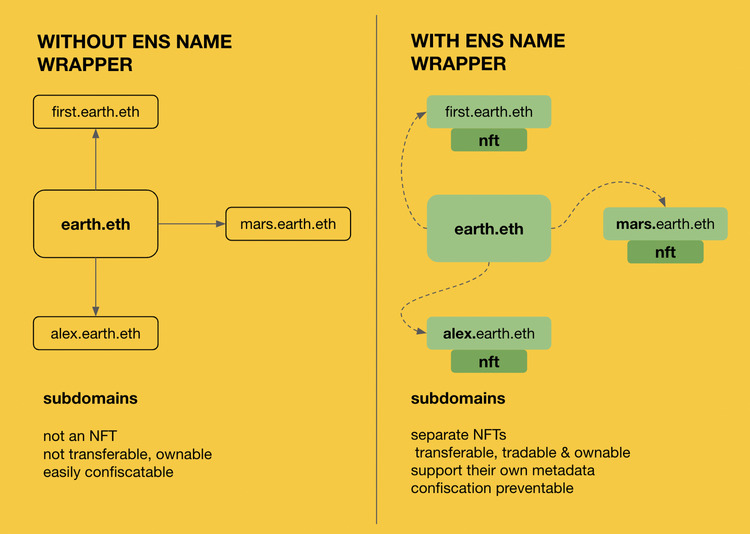 WITHOUT ENS NAME WRAPPER

first.earth.eth

earth.eth

mars.earth.eth

alex.earth.eth

subdomains

not an NFT
not transferable, ownable
easily confiscatable

WITH ENS NAME WRAPPER

first.earth.eth

nft

earth.eth

mars.earth.eth

nft

alex.earth.eth

nft

subdomains

separate NFTs
transferable, tradable & ownable
support their own metadata
confiscation preventable